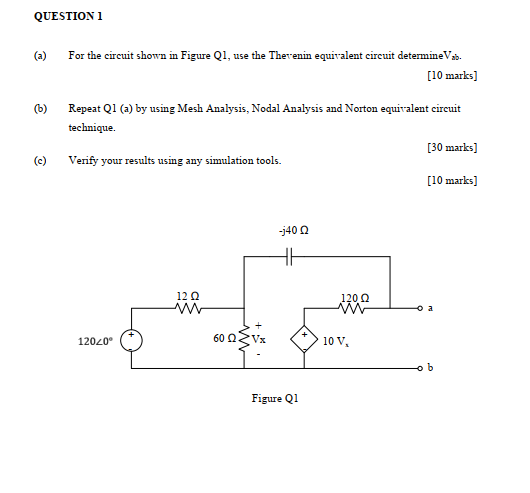 QUESTION 1

(a) For the circuit shown in Figure Q1, use the Thevenin equivalent circuit determine$V_{ab}$.

[10 marks]

(b) Repeat Q1 (a) by using Mesh Analysis, Nodal Analysis and Norton equivalent circuit technique.

[30 marks]

(c) Verify your results using any simulation tools.

[10 marks]

-j40 Ω

12 Ω

120 Ω

a

$120\angle 0°$

+

-

60 Ω

+

Vx

-

+

-

10 $V_x$

b

Figure Q1